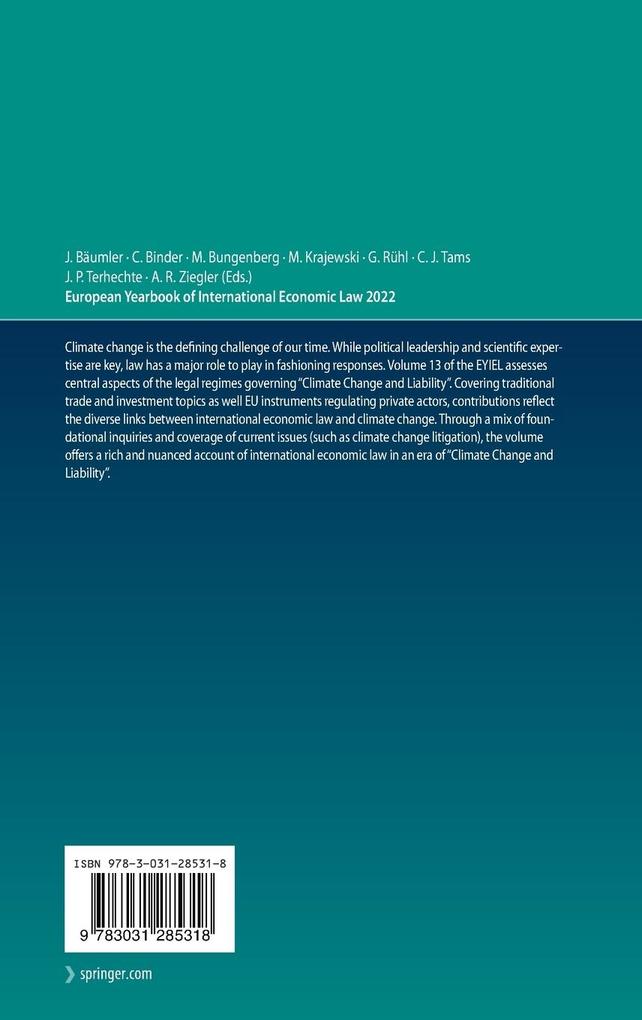 J. Bäumler · C. Binder · M. Bungenberg · M. Krajewski · G. Rühl · C. J. Tams
J. P. Terhechte · A. R. Ziegler (Eds.)
European Yearbook of International Economic Law 2022

Climate change is the defining challenge of our time. While political leadership and scientific expertise are key, law has a major role to play in fashioning responses. Volume 13 of the EYIEL assesses central aspects of the legal regimes governing "Climate Change and Liability". Covering traditional trade and investment topics as well EU instruments regulating private actors, contributions reflect the diverse links between international economic law and climate change. Through a mix of foundational inquiries and coverage of current issues (such as climate change litigation), the volume offers a rich and nuanced account of international economic law in an era of "Climate Change and Liability".

ISBN 978-3-031-28531-8

9 783031 285318

springer.com